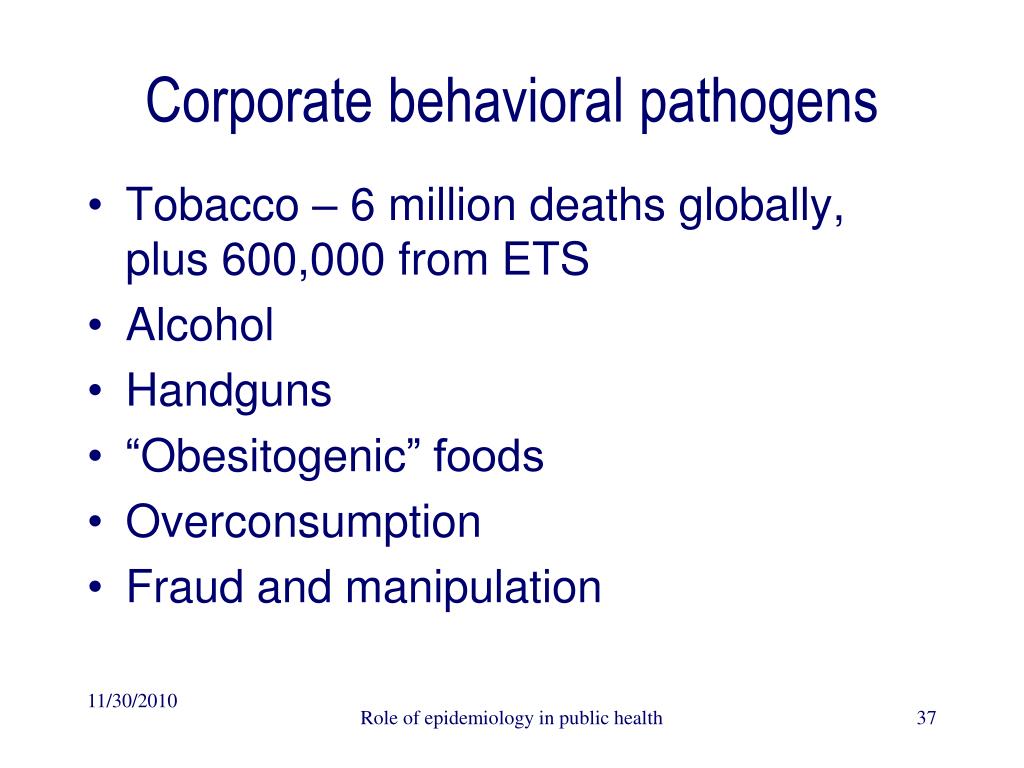 Corporate behavioral pathogens

• Tobacco – 6 million deaths globally, plus 600,000 from ETS
• Alcohol
• Handguns
• “Obesitogenic” foods
• Overconsumption
• Fraud and manipulation

11/30/2010

Role of epidemiology in public health

37